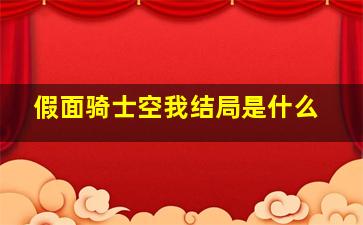 假面骑士空我结局是什么